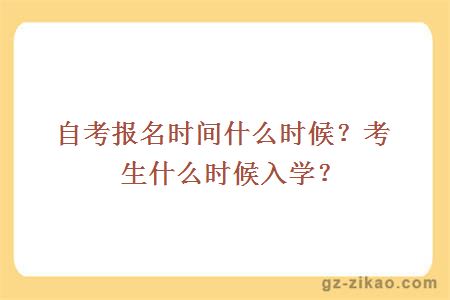 自考报名时间什么时候？考生什么时候入学？

gz-zikao.com